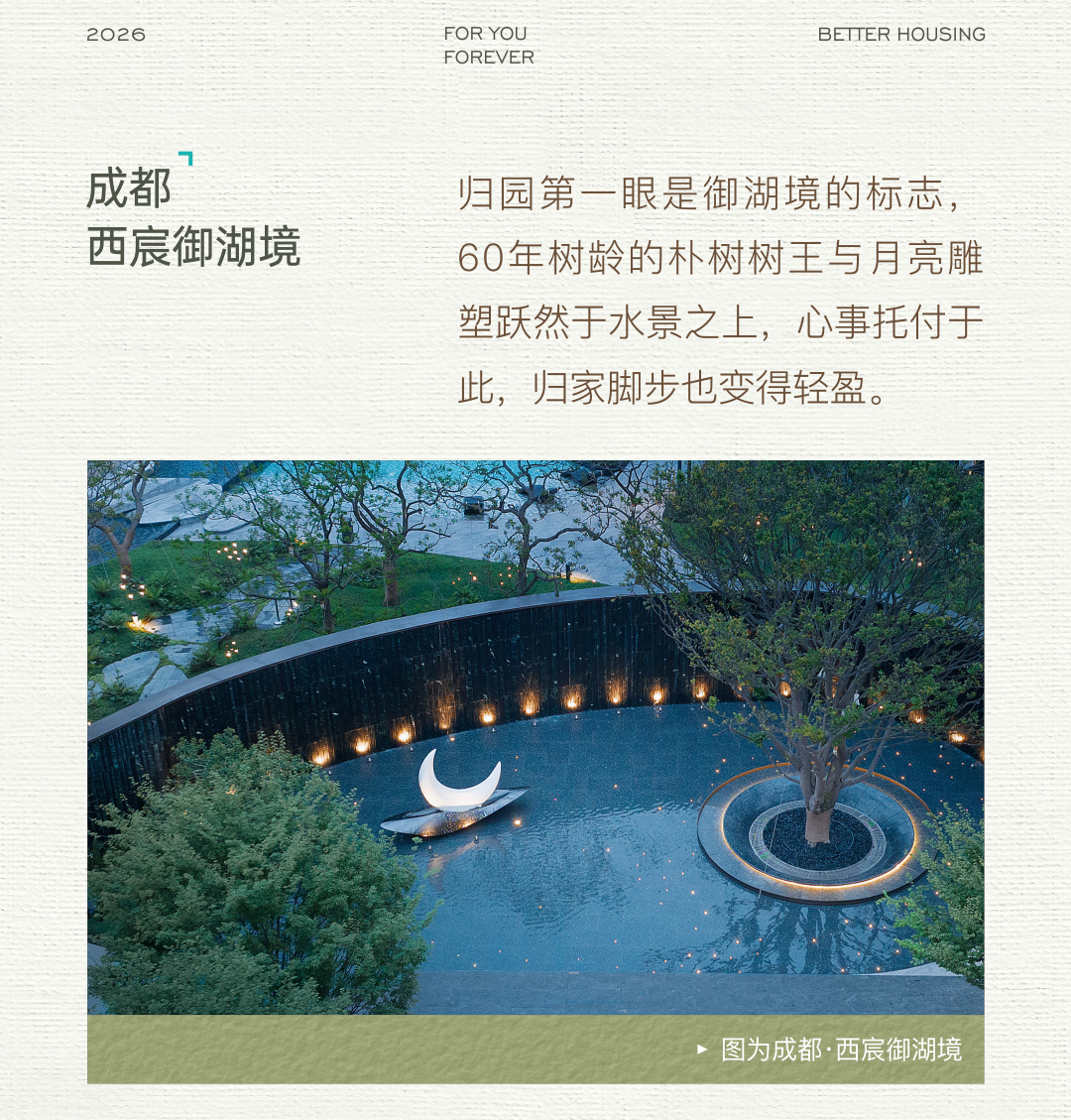 2026

FOR YOU
FOREVER

BETTER HOUSING

成都
西宸御湖境

归园第一眼是御湖境的标志，60年树龄的朴树树王与月亮雕塑跃然于水景之上，心事托付于此，归家脚步也变得轻盈。

▸ 图为成都·西宸御湖境